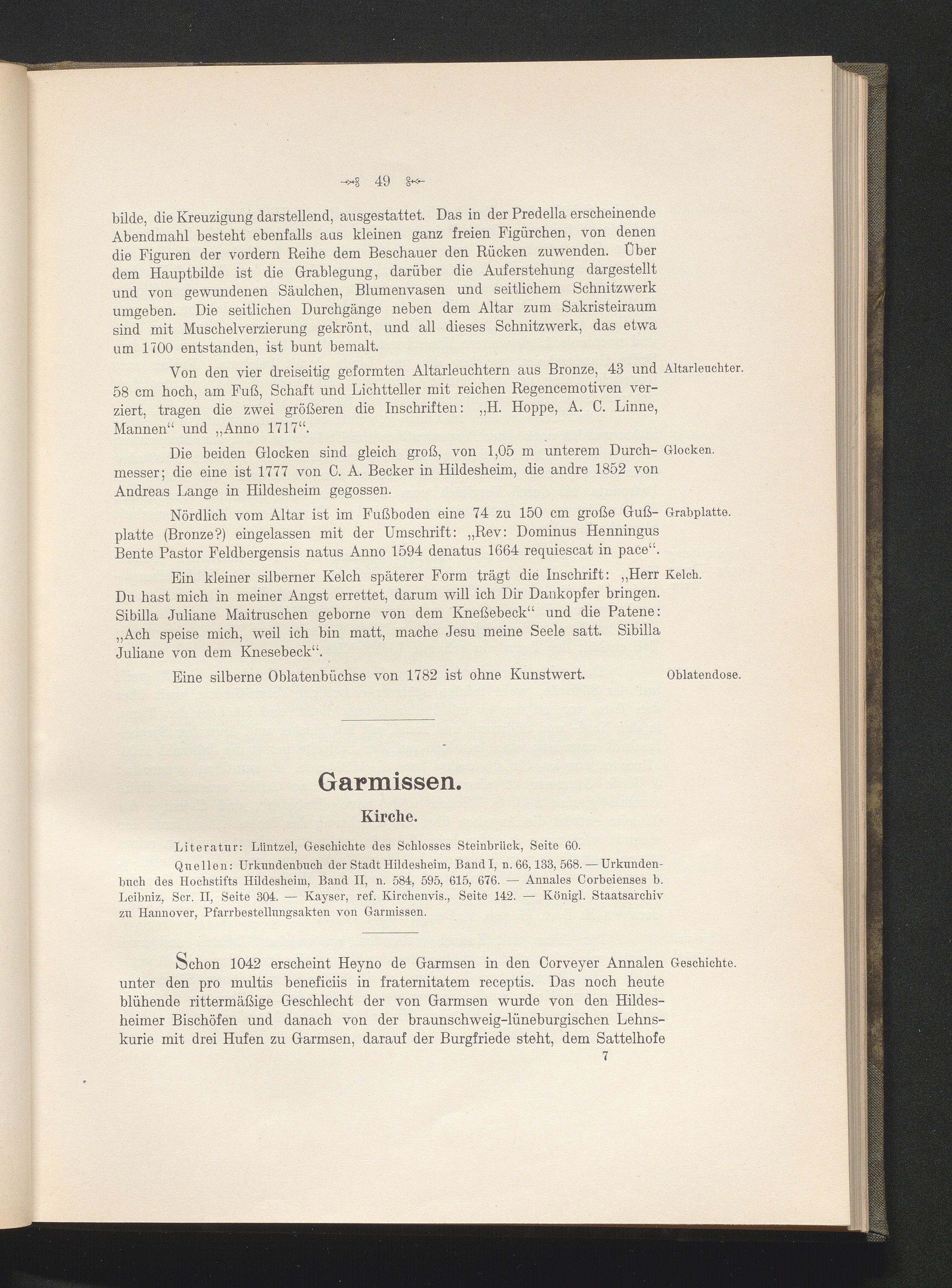 49

bilde, die Kreuzigung darstellend, ausgestattet. Das in der Predella erscheinende Abendmahl besteht ebenfalls aus kleinen ganz freien Figürchen, von denen die Figuren der vordern Reihe dem Beschauer den Rücken zuwenden. Über dem Hauptbilde ist die Grablegung, darüber die Auferstehung dargestellt und von gewundenen Säulchen, Blumenvasen und seitlichem Schnitzwerk umgeben. Die seitlichen Durchgänge neben dem Altar zum Sakristeiraum sind mit Muschelverzierung gekrönt, und all dieses Schnitzwerk, das etwa um 1700 entstanden, ist bunt bemalt.

Altarleuchter.

Von den vier dreiseitig geformten Altarleuchtern aus Bronze, 43 und 58 cm hoch, am Fuß, Schaft und Lichtteller mit reichen Regencemotiven verziert, tragen die zwei größeren die Inschriften: „H. Hoppe, A. C. Linne, Mannen“ und „Anno 1717“.

Glocken.

Die beiden Glocken sind gleich groß, von 1,05 m unterem Durchmesser; die eine ist 1777 von C. A. Becker in Hildesheim, die andre 1852 von Andreas Lange in Hildesheim gegossen.

Grabplatte.

Nördlich vom Altar ist im Fußboden eine 74 zu 150 cm große Gußplatte (Bronze?) eingelassen mit der Umschrift: „Rev: Dominus Henningus Bente Pastor Feldbergensis natus Anno 1594 denatus 1664 requiescat in pace“.

Kelch.

Ein kleiner silberner Kelch späterer Form trägt die Inschrift: „Herr Du hast mich in meiner Angst errettet, darum will ich Dir Dankopfer bringen. Sibilla Juliane Maitruschen geborne von dem Kneßebeck“ und die Patene: „Ach speise mich, weil ich bin matt, mache Jesu meine Seele satt. Sibilla Juliane von dem Knesebeck“.

Oblatendose.

Eine silberne Oblatenbüchse von 1782 ist ohne Kunstwert.

Garmissen.

Kirche.

Literatur: Lüntzel, Geschichte des Schlosses Steinbrück, Seite 60.

Quellen: Urkundenbuch der Stadt Hildesheim, Band I, n. 66, 133, 568. — Urkundenbuch des Hochstifts Hildesheim, Band II, n. 584, 595, 615, 676. — Annales Corbeienses b. Leibniz, Scr. II, Seite 304. — Kayser, ref. Kirchenvis., Seite 142. — Königl. Staatsarchiv zu Hannover, Pfarrbestellungsakten von Garmissen.

Geschichte.

Schon 1042 erscheint Heyno de Garmsen in den Corveyer Annalen unter den pro multis beneficiis in fraternitatem receptis. Das noch heute blühende rittermäßige Geschlecht der von Garmsen wurde von den Hildesheimer Bischöfen und danach von der braunschweig-lüneburgischen Lehnskurie mit drei Hufen zu Garmsen, darauf der Burgfriede steht, dem Sattelhofe

7